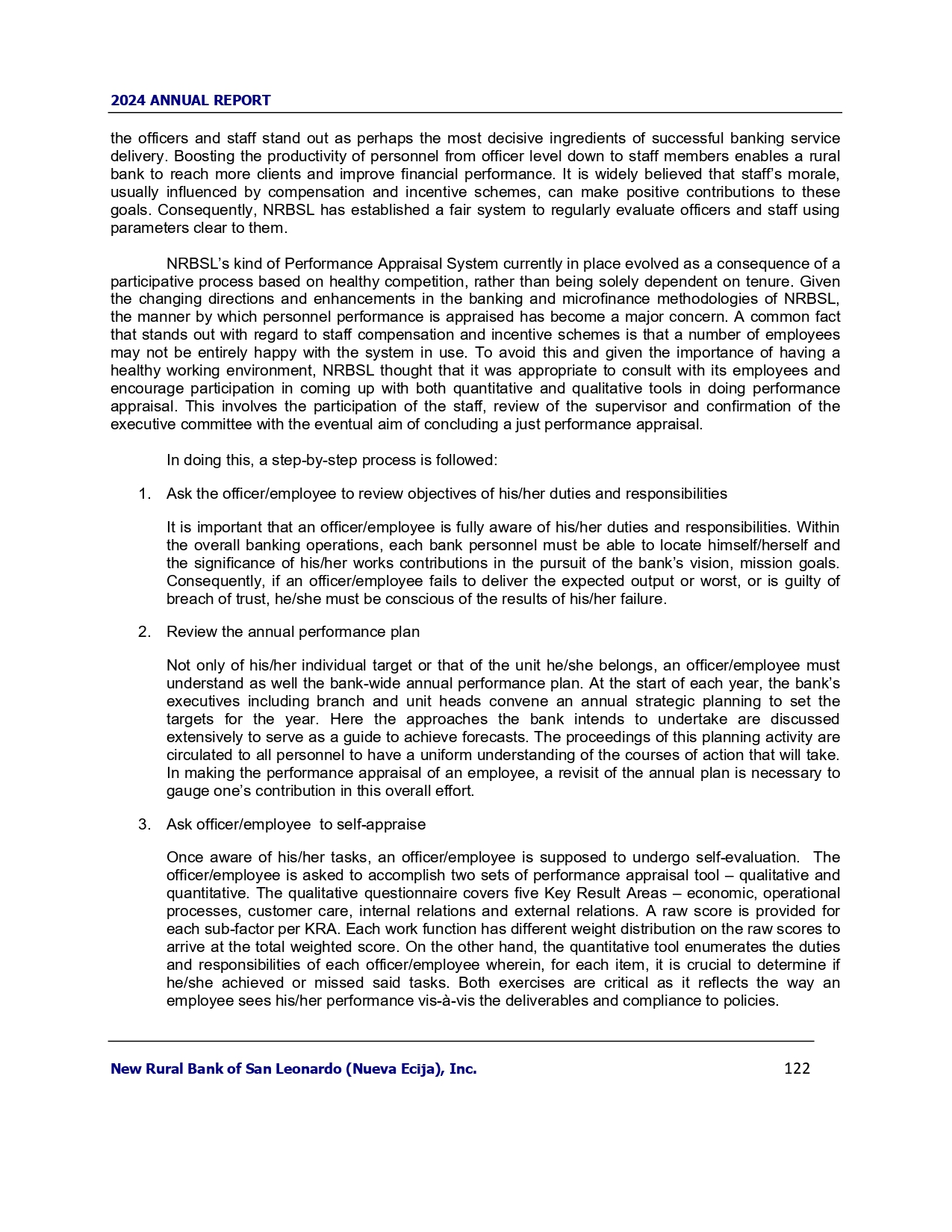 2024 ANNUAL REPORT

the officers and staff stand out as perhaps the most decisive ingredients of successful banking service delivery. Boosting the productivity of personnel from officer level down to staff members enables a rural bank to reach more clients and improve financial performance. It is widely believed that staff's morale, usually influenced by compensation and incentive schemes, can make positive contributions to these goals. Consequently, NRBSL has established a fair system to regularly evaluate officers and staff using parameters clear to them.

NRBSL's kind of Performance Appraisal System currently in place evolved as a consequence of a participative process based on healthy competition, rather than being solely dependent on tenure. Given the changing directions and enhancements in the banking and microfinance methodologies of NRBSL, the manner by which personnel performance is appraised has become a major concern. A common fact that stands out with regard to staff compensation and incentive schemes is that a number of employees may not be entirely happy with the system in use. To avoid this and given the importance of having a healthy working environment, NRBSL thought that it was appropriate to consult with its employees and encourage participation in coming up with both quantitative and qualitative tools in doing performance appraisal. This involves the participation of the staff, review of the supervisor and confirmation of the executive committee with the eventual aim of concluding a just performance appraisal.

In doing this, a step-by-step process is followed:

1. Ask the officer/employee to review objectives of his/her duties and responsibilities

It is important that an officer/employee is fully aware of his/her duties and responsibilities. Within the overall banking operations, each bank personnel must be able to locate himself/herself and the significance of his/her works contributions in the pursuit of the bank's vision, mission goals. Consequently, if an officer/employee fails to deliver the expected output or worst, or is guilty of breach of trust, he/she must be conscious of the results of his/her failure.

2. Review the annual performance plan

Not only of his/her individual target or that of the unit he/she belongs, an officer/employee must understand as well the bank-wide annual performance plan. At the start of each year, the bank's executives including branch and unit heads convene an annual strategic planning to set the targets for the year. Here the approaches the bank intends to undertake are discussed extensively to serve as a guide to achieve forecasts. The proceedings of this planning activity are circulated to all personnel to have a uniform understanding of the courses of action that will take. In making the performance appraisal of an employee, a revisit of the annual plan is necessary to gauge one's contribution in this overall effort.

3. Ask officer/employee to self-appraise

Once aware of his/her tasks, an officer/employee is supposed to undergo self-evaluation. The officer/employee is asked to accomplish two sets of performance appraisal tool – qualitative and quantitative. The qualitative questionnaire covers five Key Result Areas – economic, operational processes, customer care, internal relations and external relations. A raw score is provided for each sub-factor per KRA. Each work function has different weight distribution on the raw scores to arrive at the total weighted score. On the other hand, the quantitative tool enumerates the duties and responsibilities of each officer/employee wherein, for each item, it is crucial to determine if he/she achieved or missed said tasks. Both exercises are critical as it reflects the way an employee sees his/her performance vis-à-vis the deliverables and compliance to policies.

New Rural Bank of San Leonardo (Nueva Ecija), Inc. 122